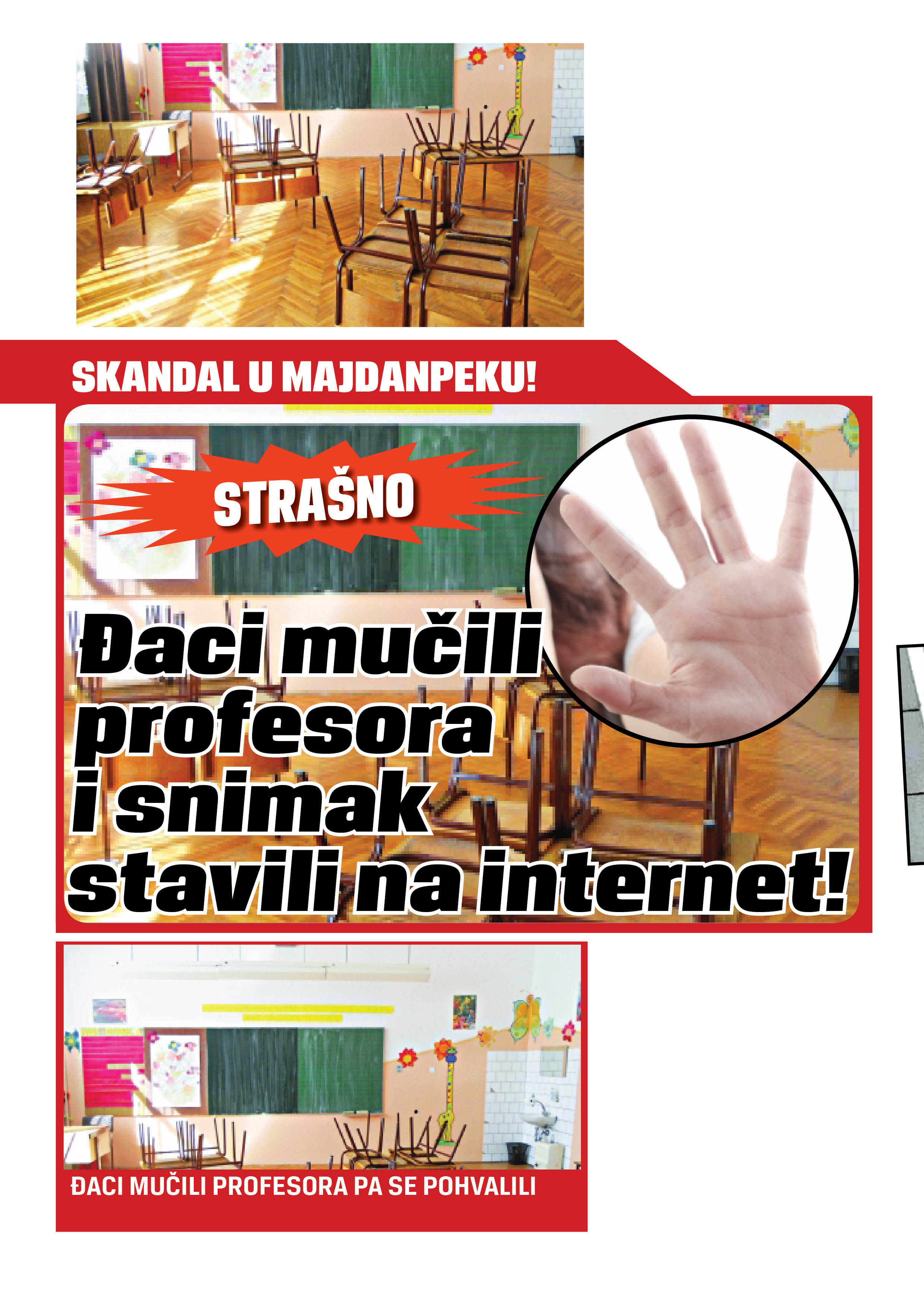 SKANDAL U MAJDANPEKU!

STRAŠNO

Đaci mučili profesora i snimak stavili na internet!

ĐACI MUČILI PROFESORA PA SE POHVALILI